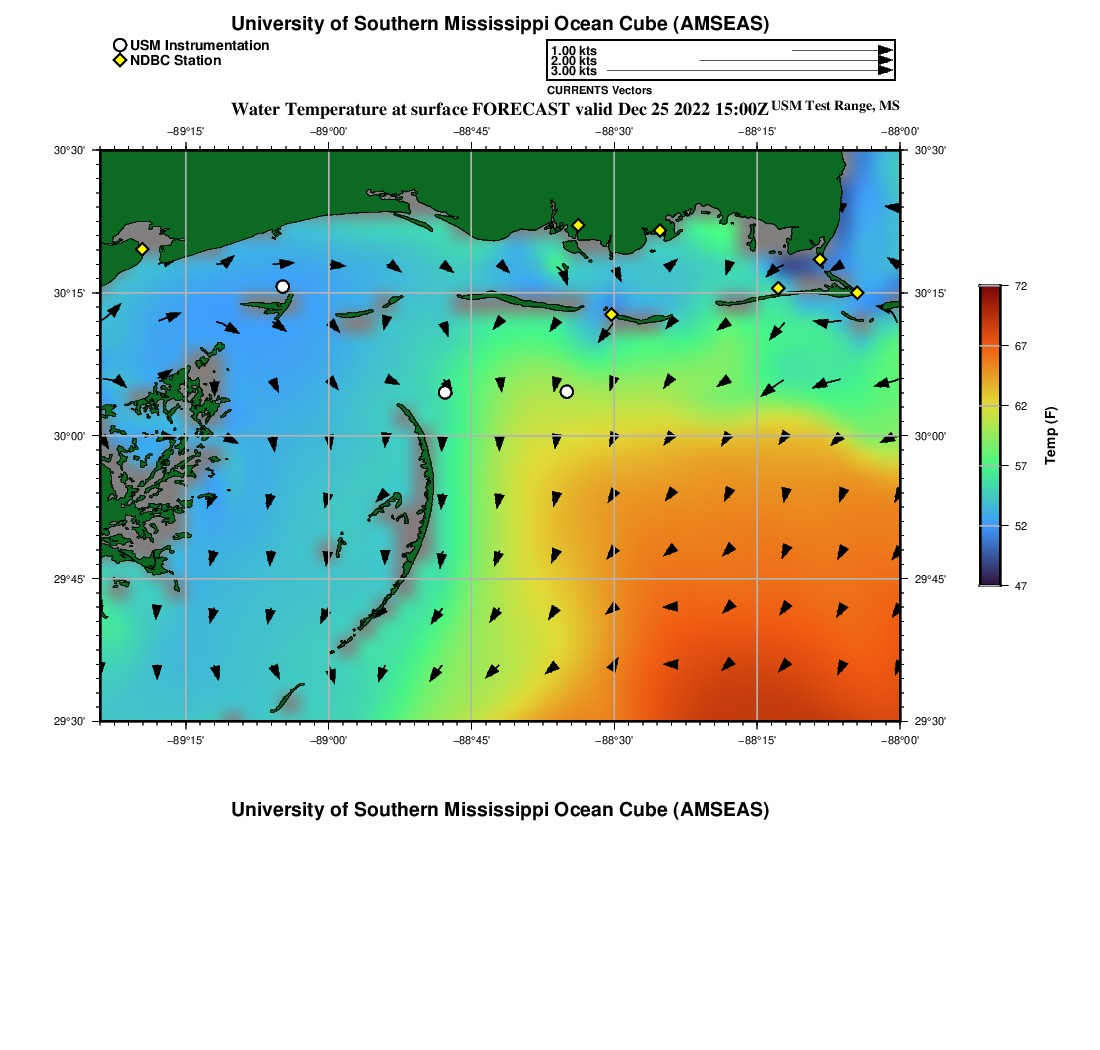 University of Southern Mississippi Ocean Cube (AMSEAS)

USM Instrumentation
NDBC Station

1.00 kts
2.00 kts
3.00 kts
CURRENTS Vectors

Water Temperature at surface FORECAST valid Dec 25 2022 15:00Z USM Test Range, MS

−89°15' −89°00' −88°45' −88°30' −88°15' −88°00'

30°30' 30°15' 30°00' 29°45' 29°30'

30°30' 30°15' 30°00' 29°45' 29°30'

−89°15' −89°00' −88°45' −88°30' −88°15' −88°00'

72
67
62
57
52
47
Temp (F)

University of Southern Mississippi Ocean Cube (AMSEAS)